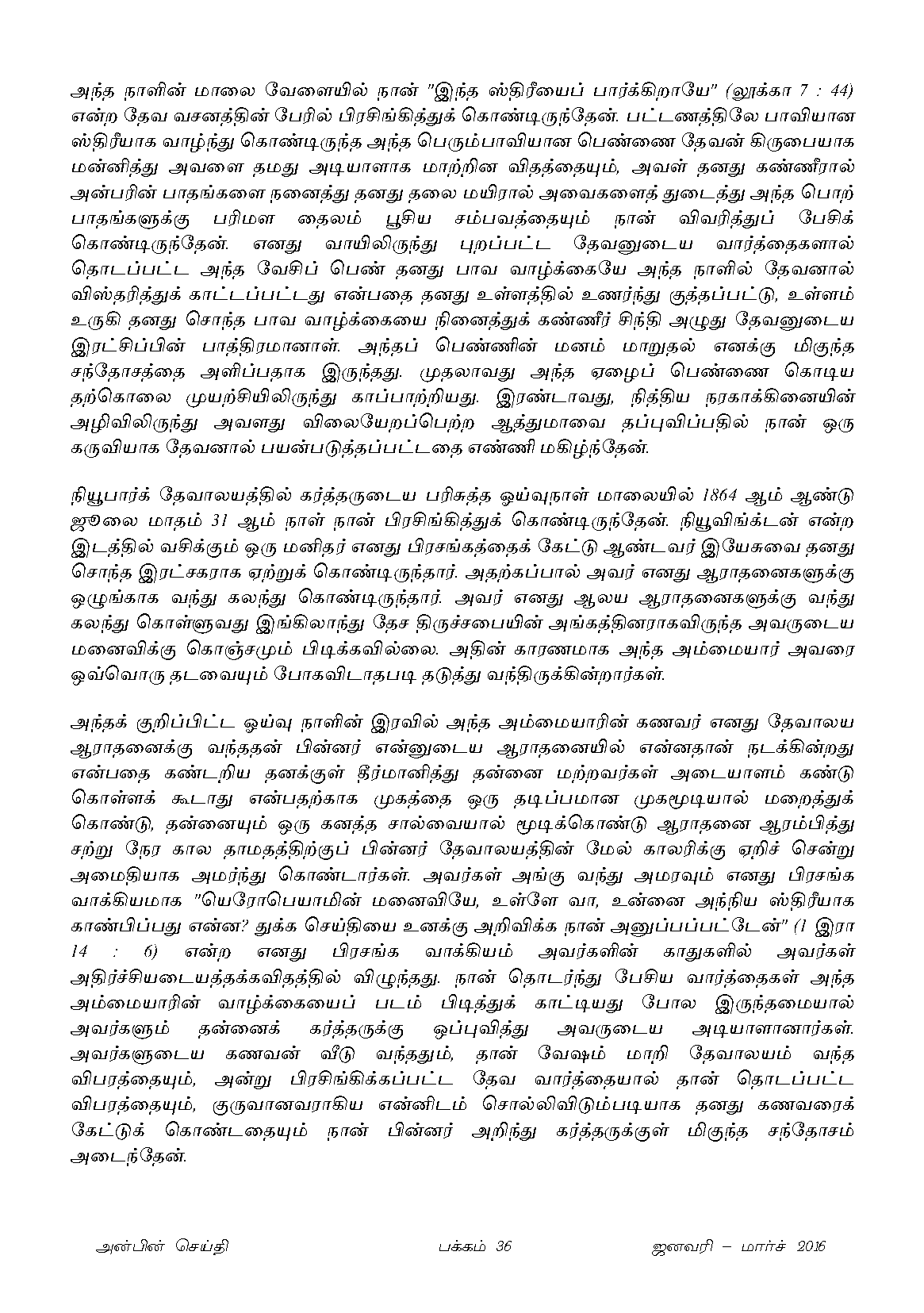 அந்த நாளின் மாலை வேளையில் நான் "இந்த ஸ்திரீயைப் பார்க்கிறாயே" (லூக்கா 7 : 44) என்ற தேவ வசனத்தின் பேரில் பிரசிங்கித்துக் கொண்டிருந்தேன். பட்டணத்திலே பாவியான ஸ்திரீயாக வாழ்ந்து கொண்டிருந்த அந்த பெரும்பாவியான பெண்ணை தேவன் கிருபையாக மன்னித்து அவளை தமது அடியாளாக மாற்றின விதத்தையும், அவள் தனது கண்ணீரால் அன்பரின் பாதங்களை நனைத்து தனது தலை மயிரால் அவைகளைத் துடைத்து அந்த பொற் பாதங்களுக்கு பரிமள தைலம் பூசிய சம்பவத்தையும் நான் விவரித்துப் பேசிக் கொண்டிருந்தேன். எனது வாயிலிருந்து புறப்பட்ட தேவனுடைய வார்த்தைகளால் தொடப்பட்ட அந்த வேசிப் பெண் தனது பாவ வாழ்க்கையே அந்த நாளில் தேவனால் விஸ்தரித்துக் காட்டப்பட்டது என்பதை தனது உள்ளத்தில் உணர்ந்து குத்தப்பட்டு, உள்ளம் உருகி தனது சொந்த பாவ வாழ்க்கையை நினைத்துக் கண்ணீர் சிந்தி அழுது தேவனுடைய இரட்சிப்பின் பாத்திரமானாள். அந்தப் பெண்ணின் மனம் மாறுதல் எனக்கு மிகுந்த சந்தோசத்தை அளிப்பதாக இருந்தது. முதலாவது அந்த ஏழைப் பெண்ணை கொடிய தற்கொலை முயற்சியிலிருந்து காப்பாற்றியது. இரண்டாவது, நித்திய நரகாக்கினையின் அழிவிலிருந்து அவளது விலையேறப்பெற்ற ஆத்துமாவை தப்புவிப்பதில் நான் ஒரு கருவியாக தேவனால் பயன்படுத்தப்பட்டதை எண்ணி மகிழ்ந்தேன்.

நியூபார்க் தேவாலயத்தில் கர்த்தருடைய பரிசுத்த ஓய்வுநாள் மாலையில் 1864 ஆம் ஆண்டு ஜூலை மாதம் 31 ஆம் நாள் நான் பிரசிங்கித்துக் கொண்டிருந்தேன். நியூவிங்க்டன் என்ற இடத்தில் வசிக்கும் ஒரு மனிதர் எனது பிரசங்கத்தைக் கேட்டு ஆண்டவர் இயேசுவை தனது சொந்த இரட்சகராக ஏற்றுக் கொண்டிருந்தார். அதற்கப்பால் அவர் எனது ஆராதனைகளுக்கு ஒழுங்காக வந்து கலந்து கொண்டிருந்தார். அவர் எனது ஆலய ஆராதனைகளுக்கு வந்து கலந்து கொள்ளுவது இங்கிலாந்து தேச திருச்சபையின் அங்கத்தினராகவிருந்த அவருடைய மனைவிக்கு கொஞ்சமும் பிடிக்கவில்லை. அதின் காரணமாக அந்த அம்மையார் அவரை ஒவ்வொரு தடவையும் போகவிடாதபடி தடுத்து வந்திருக்கின்றார்கள்.

அந்தக் குறிப்பிட்ட ஓய்வு நாளின் இரவில் அந்த அம்மையாரின் கணவர் எனது தேவாலய ஆராதனைக்கு வந்ததன் பின்னர் என்னுடைய ஆராதனையில் என்னதான் நடக்கின்றது என்பதை கண்டறிய தனக்குள் தீர்மானித்து தன்னை மற்றவர்கள் அடையாளம் கண்டு கொள்ளக் கூடாது என்பதற்காக முகத்தை ஒரு தடிப்பமான முகமூடியால் மறைத்துக் கொண்டு, தன்னையும் ஒரு கனத்த சால்வையால் மூடிக்கொண்டு ஆராதனை ஆரம்பித்து சற்று நேர கால தாமதத்திற்குப் பின்னர் தேவாலயத்தின் மேல் காலரிக்கு ஏறிச் சென்று அமைதியாக அமர்ந்து கொண்டார்கள். அவர்கள் அங்கு வந்து அமரவும் எனது பிரசங்க வாக்கியமாக "யெரோபெயாமின் மனைவியே, உள்ளே வா, உன்னை அந்நிய ஸ்திரீயாக காண்பிப்பது என்ன? துக்க செய்தியை உனக்கு அறிவிக்க நான் அனுப்பப்பட்டேன்" (1 இரா 14 : 6) என்ற எனது பிரசங்க வாக்கியம் அவர்களின் காதுகளில் அவர்கள் அதிர்ச்சியடையத்தக்கவிதத்தில் விழுந்தது. நான் தொடர்ந்து பேசிய வார்த்தைகள் அந்த அம்மையாரின் வாழ்க்கையைப் படம் பிடித்துக் காட்டியது போல இருந்தமையால் அவர்களும் தன்னைக் கர்த்தருக்கு ஒப்புவித்து அவருடைய அடியாளானார்கள். அவர்களுடைய கணவன் வீடு வந்ததும், தான் வேஷம் மாறி தேவாலயம் வந்த விபரத்தையும், அன்று பிரசிங்கிக்கப்பட்ட தேவ வார்த்தையால் தான் தொடப்பட்ட விபரத்தையும், குருவானவராகிய என்னிடம் சொல்லிவிடும்படியாக தனது கணவரைக் கேட்டுக் கொண்டதையும் நான் பின்னர் அறிந்து கர்த்தருக்குள் மிகுந்த சந்தோசம் அடைந்தேன்.

அன்பின் செய்தி பக்கம் 36 ஜனவரி – மார்ச் 2016